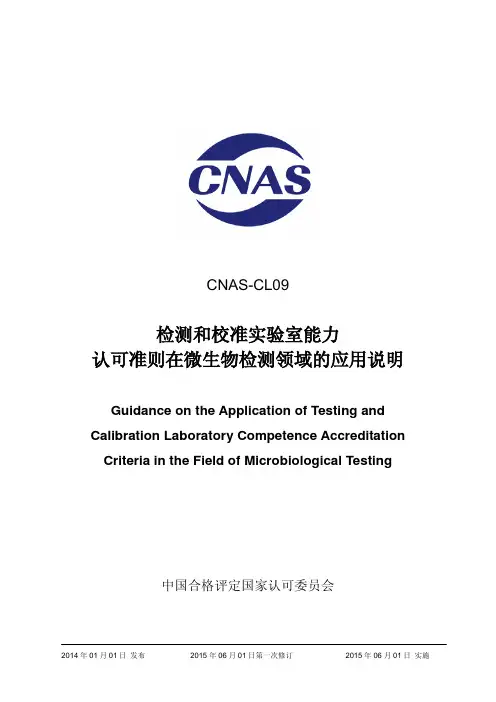 CNAS

CNAS-CL09

检测和校准实验室能力
认可准则在微生物检测领域的应用说明

Guidance on the Application of Testing and Calibration Laboratory Competence Accreditation Criteria in the Field of Microbiological Testing

中国合格评定国家认可委员会

2014 年 01 月 01 日 发布　　2015 年 06 月 01 日第一次修订　　2015 年 06 月 01 日 实施